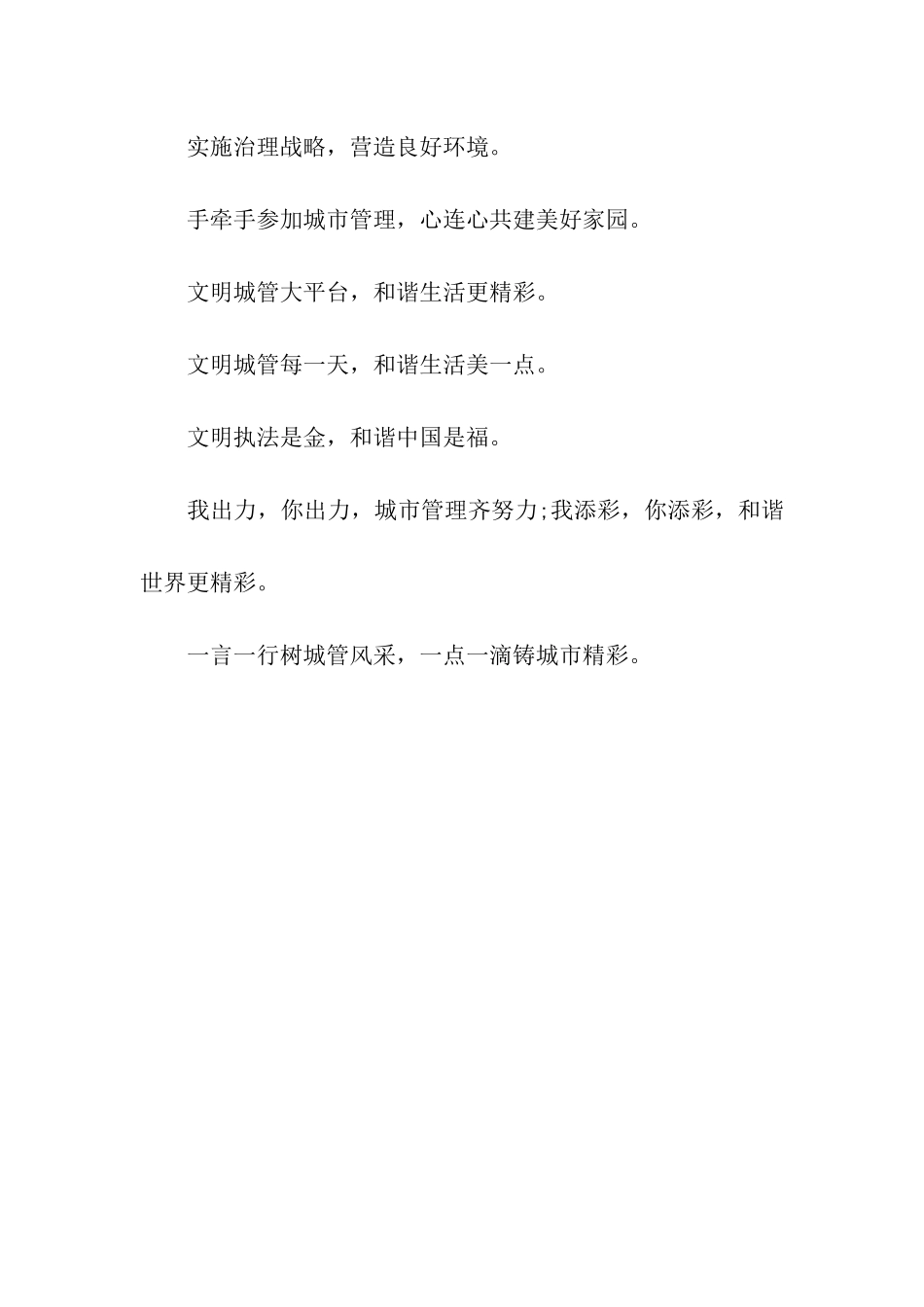 实施治理战略，营造良好环境。

手牵手参加城市管理，心连心共建美好家园。

文明城管大平台，和谐生活更精彩。

文明城管每一天，和谐生活美一点。

文明执法是金，和谐中国是福。

我出力，你出力，城市管理齐努力;我添彩，你添彩，和谐世界更精彩。

一言一行树城管风采，一点一滴铸城市精彩。